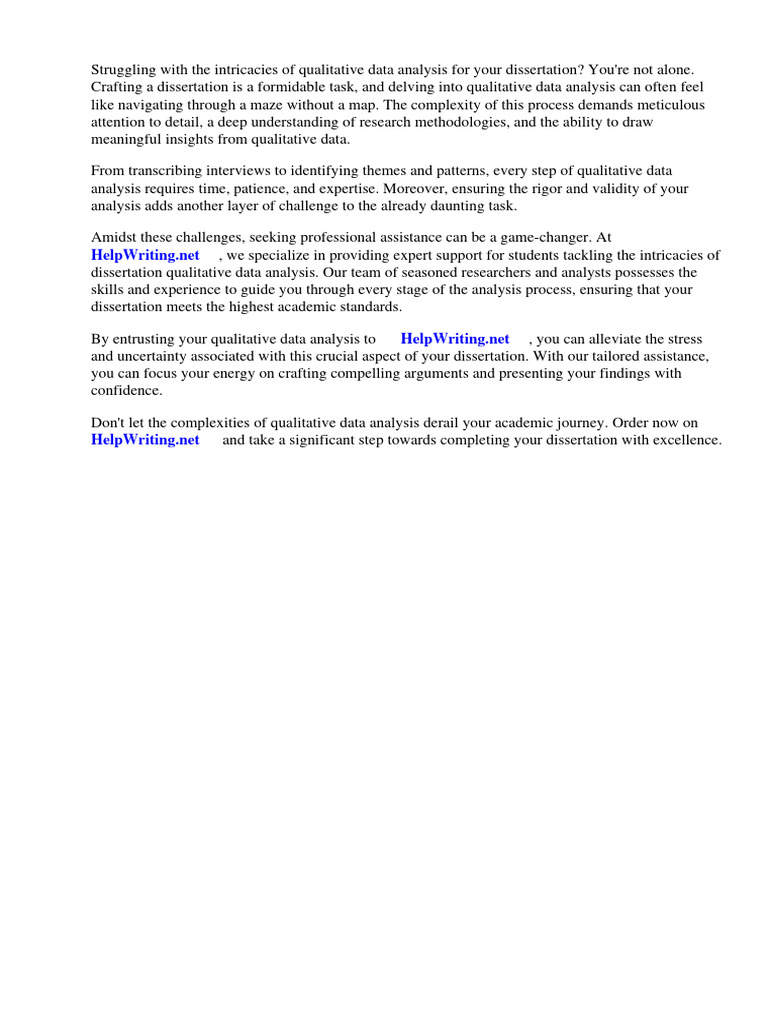 Struggling with the intricacies of qualitative data analysis for your dissertation? You're not alone. Crafting a dissertation is a formidable task, and delving into qualitative data analysis can often feel like navigating through a maze without a map. The complexity of this process demands meticulous attention to detail, a deep understanding of research methodologies, and the ability to draw meaningful insights from qualitative data.

From transcribing interviews to identifying themes and patterns, every step of qualitative data analysis requires time, patience, and expertise. Moreover, ensuring the rigor and validity of your analysis adds another layer of challenge to the already daunting task.

Amidst these challenges, seeking professional assistance can be a game-changer. At HelpWriting.net , we specialize in providing expert support for students tackling the intricacies of dissertation qualitative data analysis. Our team of seasoned researchers and analysts possesses the skills and experience to guide you through every stage of the analysis process, ensuring that your dissertation meets the highest academic standards.

By entrusting your qualitative data analysis to HelpWriting.net , you can alleviate the stress and uncertainty associated with this crucial aspect of your dissertation. With our tailored assistance, you can focus your energy on crafting compelling arguments and presenting your findings with confidence.

Don't let the complexities of qualitative data analysis derail your academic journey. Order now on HelpWriting.net and take a significant step towards completing your dissertation with excellence.